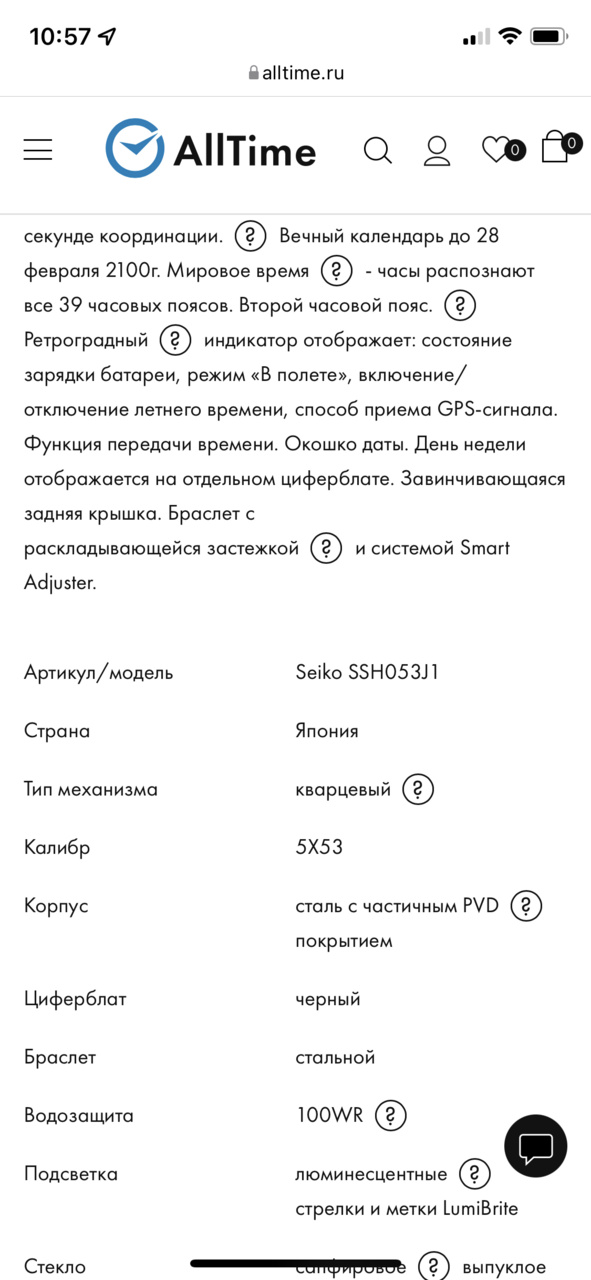 10:57

alltime.ru

AllTime

0 0

секунде координации. ? Вечный календарь до 28 февраля 2100г. Мировое время ? - часы распознают все 39 часовых поясов. Второй часовой пояс. ? Ретроградный ? индикатор отображает: состояние зарядки батареи, режим «В полете», включение/отключение летнего времени, способ приема GPS-сигнала. Функция передачи времени. Окошко даты. День недели отображается на отдельном циферблате. Завинчивающаяся задняя крышка. Браслет с раскладывающейся застежкой ? и системой Smart Adjuster.

| | |
|---|---|
| Артикул/модель | Seiko SSH053J1 |
| Страна | Япония |
| Тип механизма | кварцевый ? |
| Калибр | 5X53 |
| Корпус | сталь с частичным PVD ? покрытием |
| Циферблат | черный |
| Браслет | стальной |
| Водозащита | 100WR ? |
| Подсветка | люминесцентные ? стрелки и метки LumiBrite |
| Стекло | сапфировое ? выпуклое |